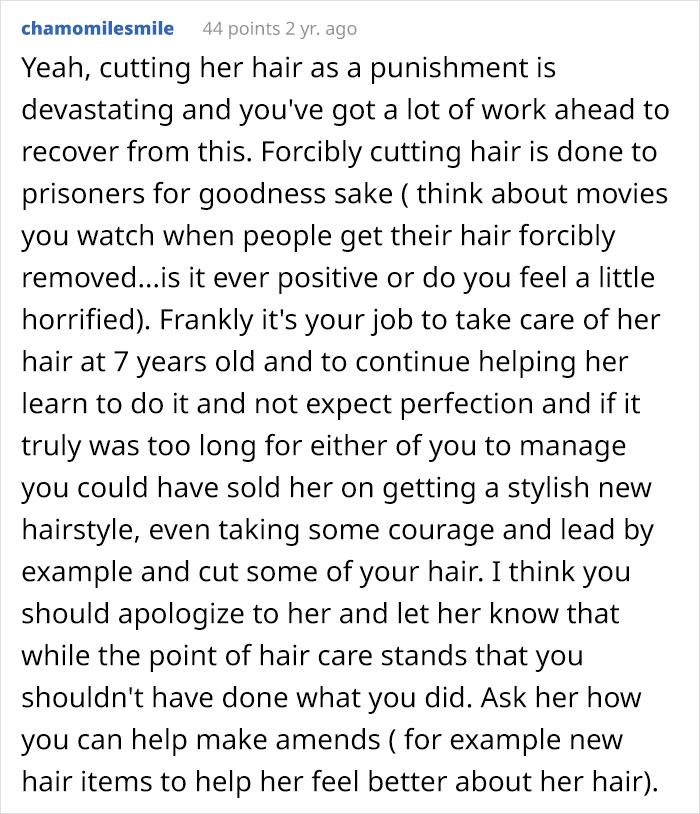 chamomilesmile 44 points 2 yr. ago

Yeah, cutting her hair as a punishment is devastating and you've got a lot of work ahead to recover from this. Forcibly cutting hair is done to prisoners for goodness sake ( think about movies you watch when people get their hair forcibly removed...is it ever positive or do you feel a little horrified). Frankly it's your job to take care of her hair at 7 years old and to continue helping her learn to do it and not expect perfection and if it truly was too long for either of you to manage you could have sold her on getting a stylish new hairstyle, even taking some courage and lead by example and cut some of your hair. I think you should apologize to her and let her know that while the point of hair care stands that you shouldn't have done what you did. Ask her how you can help make amends ( for example new hair items to help her feel better about her hair).